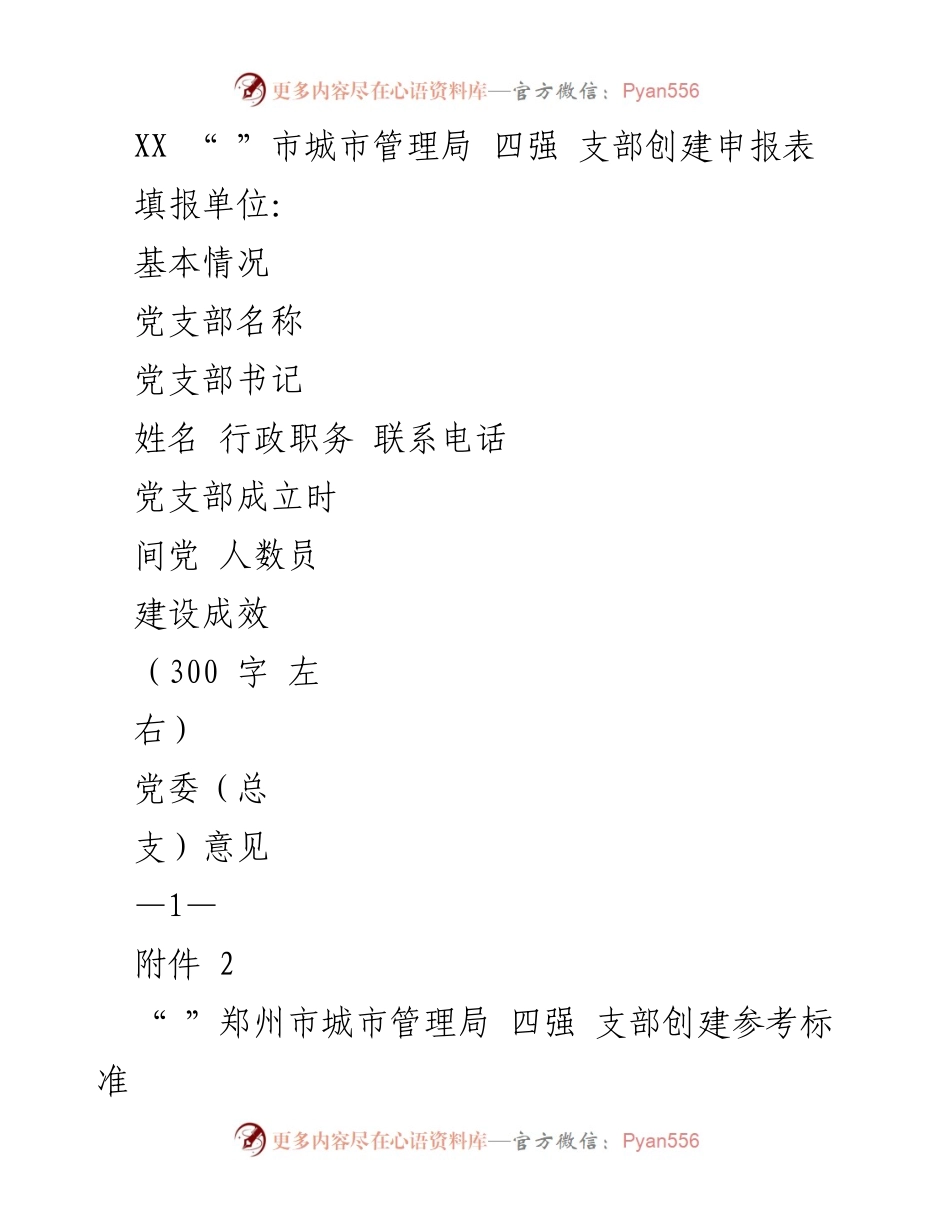 更多内容尽在心语资料库—官方微信：Pyan556

XX “ ”市城市管理局 四强 支部创建申报表

填报单位:

基本情况

党支部名称

党支部书记

姓名 行政职务 联系电话

党支部成立时

间党 人数员

建设成效

（300 字 左

右）

党委（总

支）意见

—1—

附件 2

“ ”郑州市城市管理局 四强 支部创建参考标准

更多内容尽在心语资料库—官方微信：Pyan556